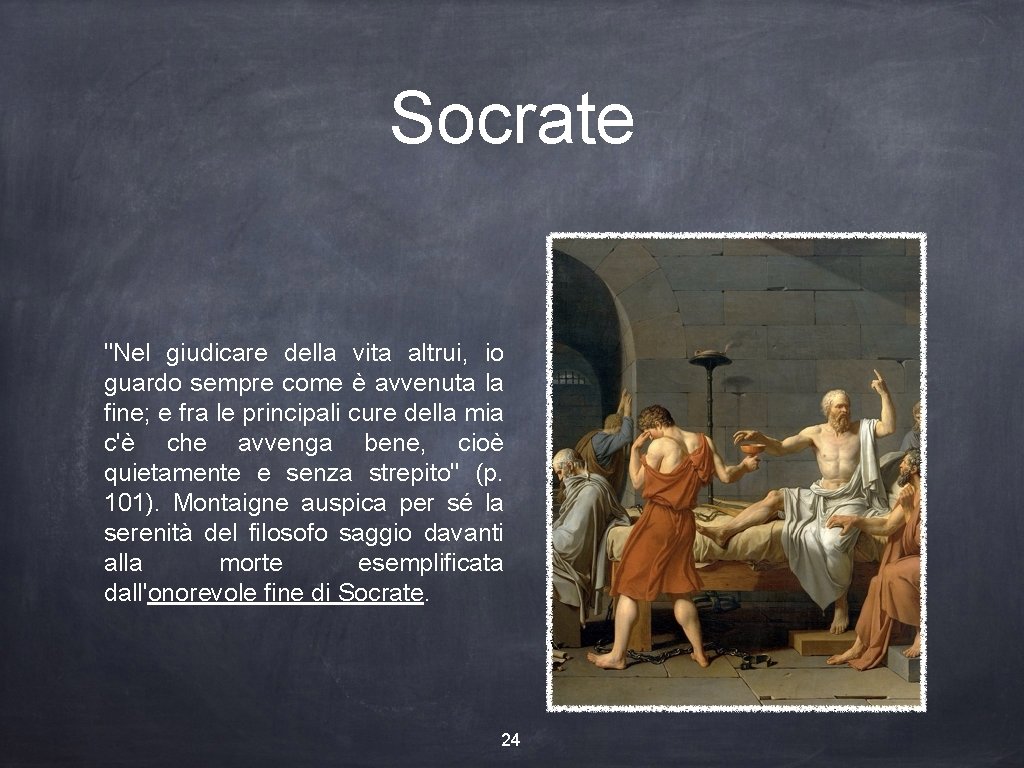 Socrate

"Nel giudicare della vita altrui, io guardo sempre come è avvenuta la fine; e fra le principali cure della mia c'è che avvenga bene, cioè quietamente e senza strepito" (p. 101). Montaigne auspica per sé la serenità del filosofo saggio davanti alla morte esemplificata dall'onorevole fine di Socrate.

24